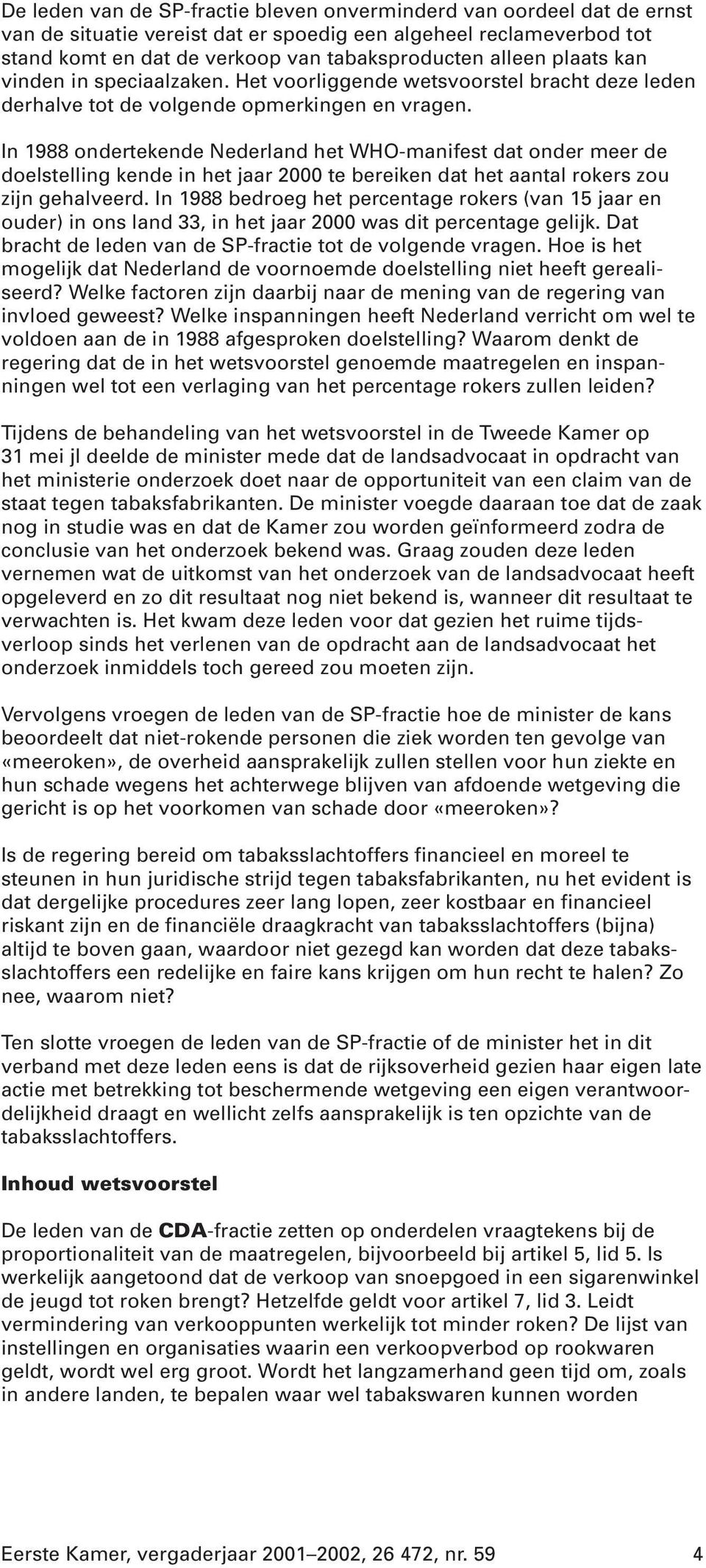 De leden van de SP-fractie bleven onverminderd van oordeel dat de ernst van de situatie vereist dat er spoedig een algeheel reclameverbod tot stand komt en dat de verkoop van tabaksproducten alleen plaats kan vinden in speciaalzaken. Het voorliggende wetsvoorstel bracht deze leden derhalve tot de volgende opmerkingen en vragen.

In 1988 ondertekende Nederland het WHO-manifest dat onder meer de doelstelling kende in het jaar 2000 te bereiken dat het aantal rokers zou zijn gehalveerd. In 1988 bedroeg het percentage rokers (van 15 jaar en ouder) in ons land 33, in het jaar 2000 was dit percentage gelijk. Dat bracht de leden van de SP-fractie tot de volgende vragen. Hoe is het mogelijk dat Nederland de voornoemde doelstelling niet heeft gerealiseerd? Welke factoren zijn daarbij naar de mening van de regering van invloed geweest? Welke inspanningen heeft Nederland verricht om wel te voldoen aan de in 1988 afgesproken doelstelling? Waarom denkt de regering dat de in het wetsvoorstel genoemde maatregelen en inspanningen wel tot een verlaging van het percentage rokers zullen leiden?

Tijdens de behandeling van het wetsvoorstel in de Tweede Kamer op 31 mei jl deelde de minister mede dat de landsadvocaat in opdracht van het ministerie onderzoek doet naar de opportuniteit van een claim van de staat tegen tabaksfabrikanten. De minister voegde daaraan toe dat de zaak nog in studie was en dat de Kamer zou worden geïnformeerd zodra de conclusie van het onderzoek bekend was. Graag zouden deze leden vernemen wat de uitkomst van het onderzoek van de landsadvocaat heeft opgeleverd en zo dit resultaat nog niet bekend is, wanneer dit resultaat te verwachten is. Het kwam deze leden voor dat gezien het ruime tijdsverloop sinds het verlenen van de opdracht aan de landsadvocaat het onderzoek inmiddels toch gereed zou moeten zijn.

Vervolgens vroegen de leden van de SP-fractie hoe de minister de kans beoordeelt dat niet-rokende personen die ziek worden ten gevolge van «meeroken», de overheid aansprakelijk zullen stellen voor hun ziekte en hun schade wegens het achterwege blijven van afdoende wetgeving die gericht is op het voorkomen van schade door «meeroken»?

Is de regering bereid om tabaksslachtoffers financieel en moreel te steunen in hun juridische strijd tegen tabaksfabrikanten, nu het evident is dat dergelijke procedures zeer lang lopen, zeer kostbaar en financieel riskant zijn en de financiële draagkracht van tabaksslachtoffers (bijna) altijd te boven gaan, waardoor niet gezegd kan worden dat deze tabaksslachtoffers een redelijke en faire kans krijgen om hun recht te halen? Zo nee, waarom niet?

Ten slotte vroegen de leden van de SP-fractie of de minister het in dit verband met deze leden eens is dat de rijksoverheid gezien haar eigen late actie met betrekking tot beschermende wetgeving een eigen verantwoordelijkheid draagt en wellicht zelfs aansprakelijk is ten opzichte van de tabaksslachtoffers.

Inhoud wetsvoorstel

De leden van de CDA-fractie zetten op onderdelen vraagtekens bij de proportionaliteit van de maatregelen, bijvoorbeeld bij artikel 5, lid 5. Is werkelijk aangetoond dat de verkoop van snoepgoed in een sigarenwinkel de jeugd tot roken brengt? Hetzelfde geldt voor artikel 7, lid 3. Leidt vermindering van verkooppunten werkelijk tot minder roken? De lijst van instellingen en organisaties waarin een verkoopverbod op rookwaren geldt, wordt wel erg groot. Wordt het langzamerhand geen tijd om, zoals in andere landen, te bepalen waar wel tabakswaren kunnen worden

Eerste Kamer, vergaderjaar 2001–2002, 26 472, nr. 59 4